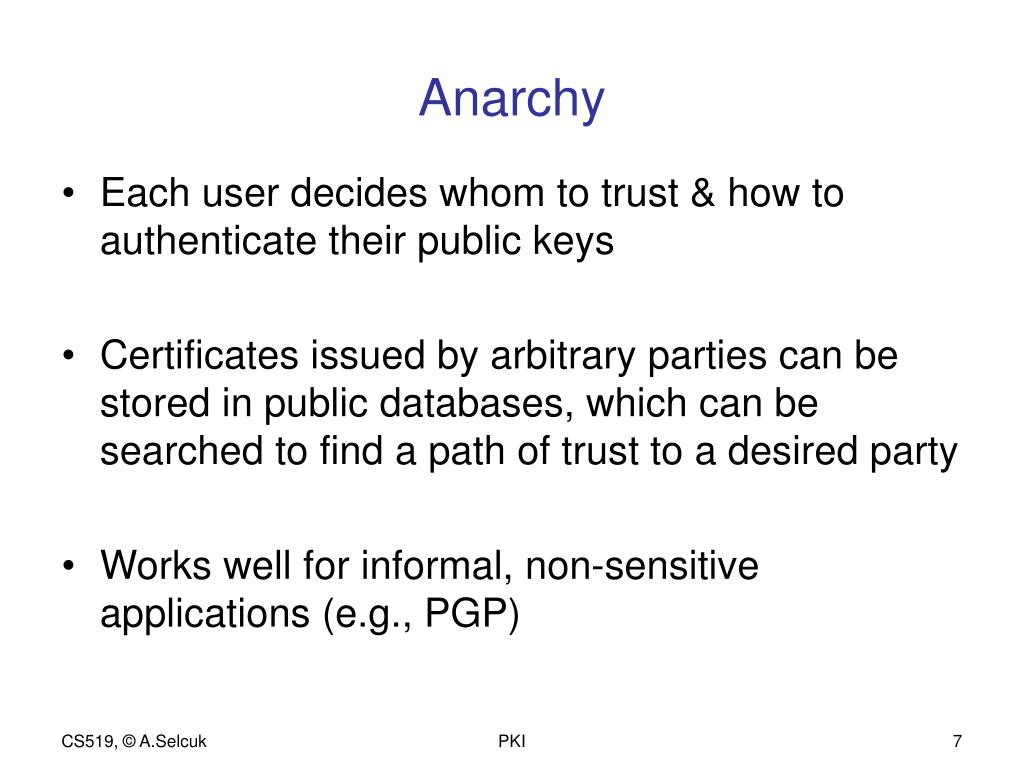 Anarchy

• Each user decides whom to trust & how to authenticate their public keys

• Certificates issued by arbitrary parties can be stored in public databases, which can be searched to find a path of trust to a desired party

• Works well for informal, non-sensitive applications (e.g., PGP)

CS519, © A.Selcuk

PKI

7